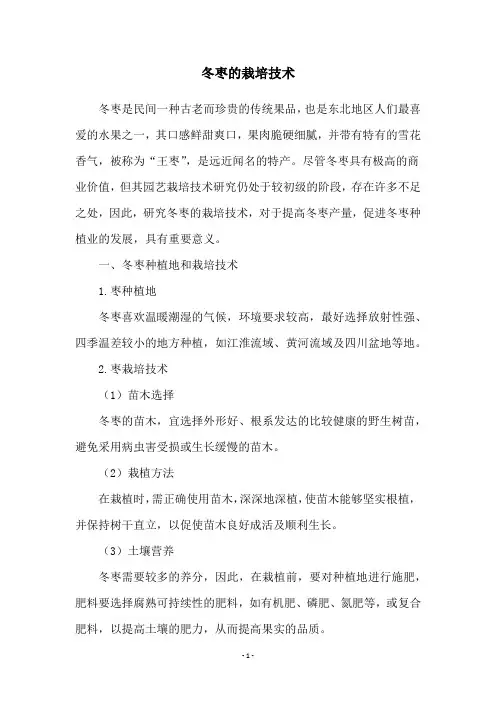 冬枣的栽培技术

冬枣是民间一种古老而珍贵的传统果品，也是东北地区人们最喜爱的水果之一，其口感鲜甜爽口，果肉脆硬细腻，并带有特有的雪花香气，被称为“王枣”，是远近闻名的特产。尽管冬枣具有极高的商业价值，但其园艺栽培技术研究仍处于较初级的阶段，存在许多不足之处，因此，研究冬枣的栽培技术，对于提高冬枣产量，促进冬枣种植业的发展，具有重要意义。

一、冬枣种植地和栽培技术

1.枣种植地

冬枣喜欢温暖潮湿的气候，环境要求较高，最好选择放射性强、四季温差较小的地方种植，如江淮流域、黄河流域及四川盆地等地。

2.枣栽培技术

（1）苗木选择

冬枣的苗木，宜选择外形好、根系发达的比较健康的野生树苗，避免采用病虫害受损或生长缓慢的苗木。

（2）栽植方法

在栽植时，需正确使用苗木，深深地深植，使苗木能够坚实根植，并保持树干直立，以促使苗木良好成活及顺利生长。

（3）土壤营养

冬枣需要较多的养分，因此，在栽植前，要对种植地进行施肥，肥料要选择腐熟可持续性的肥料，如有机肥、磷肥、氮肥等，或复合肥料，以提高土壤的肥力，从而提高果实的品质。

- 1 -